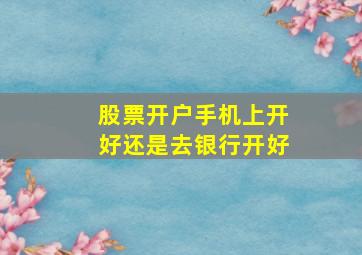 股票开户手机上开好还是去银行开好